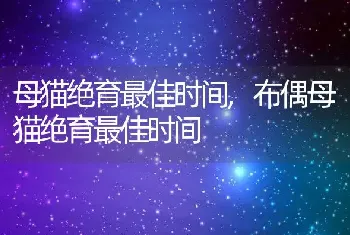 母猫绝育最佳时间，布偶母猫绝育最佳时间